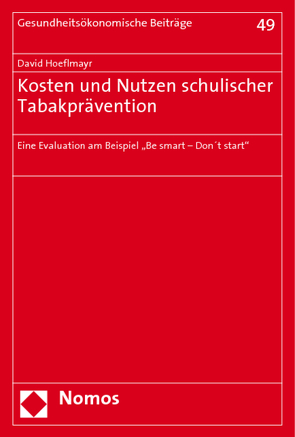 Gesundheitsökonomische Beiträge 49

David Hoeflmayr

Kosten und Nutzen schulischer Tabakprävention

Eine Evaluation am Beispiel „Be smart – Don´t start“

Nomos